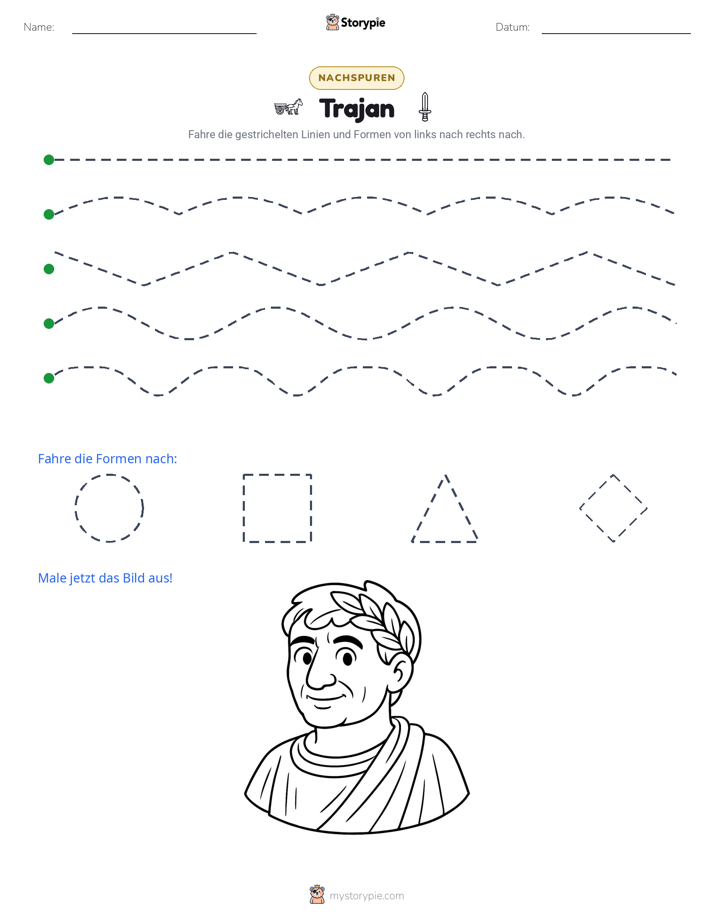 Name: ____ Storypie Datum: ____

NACHSPUREN

Trajan

Fahre die gestrichelten Linien und Formen von links nach rechts nach.

Fahre die Formen nach:

Male jetzt das Bild aus!

mystorypie.com